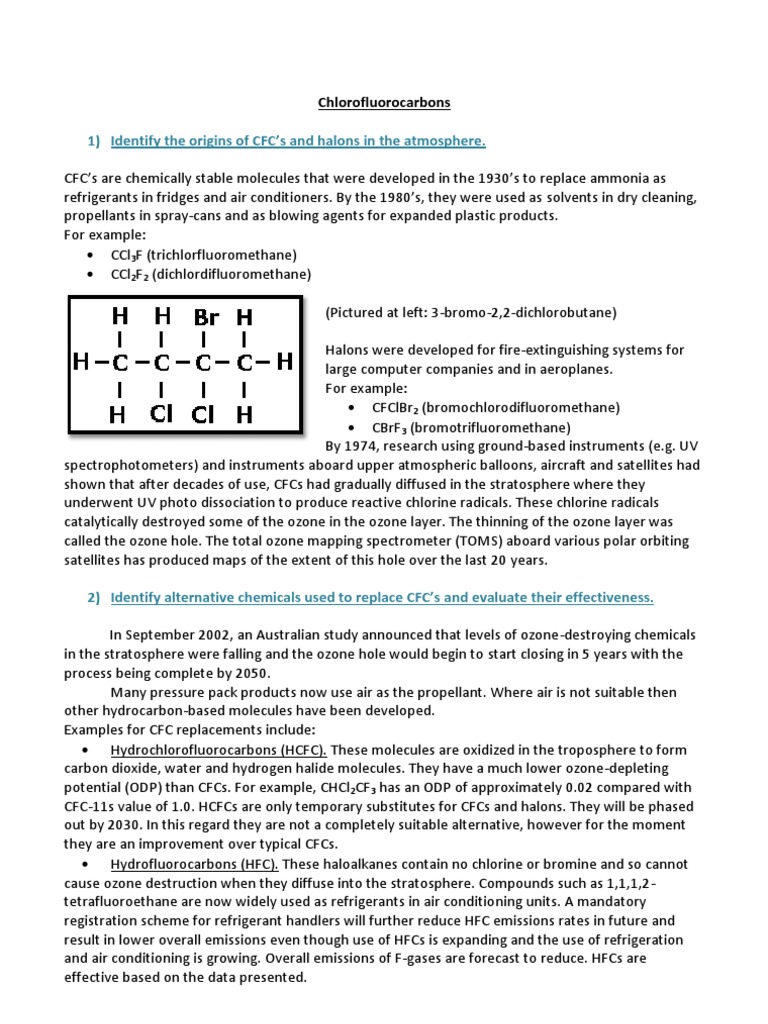 Chlorofluorocarbons

1) Identify the origins of CFC's and halons in the atmosphere.

CFC's are chemically stable molecules that were developed in the 1930's to replace ammonia as refrigerants in fridges and air conditioners. By the 1980's, they were used as solvents in dry cleaning, propellants in spray-cans and as blowing agents for expanded plastic products.
For example:
• $CCl_3F$ (trichlorfluoromethane)
• $CCl_2F_2$ (dichlordifluoromethane)

H H Br H
H – C – C – C – C – H
H Cl Cl H

(Pictured at left: 3-bromo-2,2-dichlorobutane)

Halons were developed for fire-extinguishing systems for large computer companies and in aeroplanes.
For example:
• $CFClBr_2$ (bromochlorodifluoromethane)
• $CBrF_3$ (bromotrifluoromethane)

By 1974, research using ground-based instruments (e.g. UV spectrophotometers) and instruments aboard upper atmospheric balloons, aircraft and satellites had shown that after decades of use, CFCs had gradually diffused in the stratosphere where they underwent UV photo dissociation to produce reactive chlorine radicals. These chlorine radicals catalytically destroyed some of the ozone in the ozone layer. The thinning of the ozone layer was called the ozone hole. The total ozone mapping spectrometer (TOMS) aboard various polar orbiting satellites has produced maps of the extent of this hole over the last 20 years.

2) Identify alternative chemicals used to replace CFC's and evaluate their effectiveness.

In September 2002, an Australian study announced that levels of ozone-destroying chemicals in the stratosphere were falling and the ozone hole would begin to start closing in 5 years with the process being complete by 2050.

Many pressure pack products now use air as the propellant. Where air is not suitable then other hydrocarbon-based molecules have been developed.
Examples for CFC replacements include:
• Hydrochlorofluorocarbons (HCFC). These molecules are oxidized in the troposphere to form carbon dioxide, water and hydrogen halide molecules. They have a much lower ozone-depleting potential (ODP) than CFCs. For example, $CHCl_2CF_3$ has an ODP of approximately 0.02 compared with CFC-11s value of 1.0. HCFCs are only temporary substitutes for CFCs and halons. They will be phased out by 2030. In this regard they are not a completely suitable alternative, however for the moment they are an improvement over typical CFCs.
• Hydrofluorocarbons (HFC). These haloalkanes contain no chlorine or bromine and so cannot cause ozone destruction when they diffuse into the stratosphere. Compounds such as 1,1,1,2-tetrafluoroethane are now widely used as refrigerants in air conditioning units. A mandatory registration scheme for refrigerant handlers will further reduce HFC emissions rates in future and result in lower overall emissions even though use of HFCs is expanding and the use of refrigeration and air conditioning is growing. Overall emissions of F-gases are forecast to reduce. HFCs are effective based on the data presented.